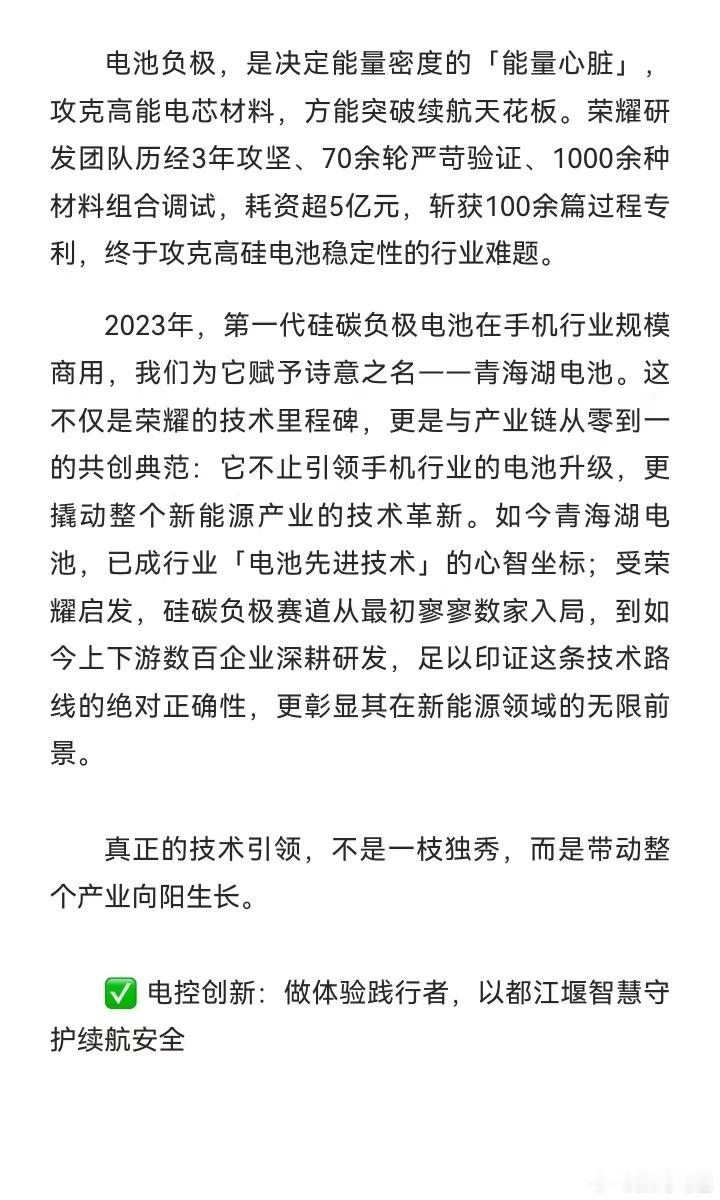 电池负极，是决定能量密度的「能量心脏」，攻克高能电芯材料，方能突破续航天花板。荣耀研发团队历经3年攻坚、70余轮严苛验证、1000余种材料组合调试，耗资超5亿元，斩获100余篇过程专利，终于攻克高硅电池稳定性的行业难题。

2023年，第一代硅碳负极电池在手机行业规模商用，我们为它赋予诗意之名——青海湖电池。这不仅是荣耀的技术里程碑，更是与产业链从零到一的共创典范：它不止引领手机行业的电池升级，更撬动整个新能源产业的技术革新。如今青海湖电池，已成行业「电池先进技术」的心智坐标；受荣耀启发，硅碳负极赛道从最初寥寥数家入局，到如今上下游数百企业深耕研发，足以印证这条技术路线的绝对正确性，更彰显其在新能源领域的无限前景。

真正的技术引领，不是一枝独秀，而是带动整个产业向阳生长。

✅ 电控创新：做体验践行者，以都江堰智慧守护续航安全